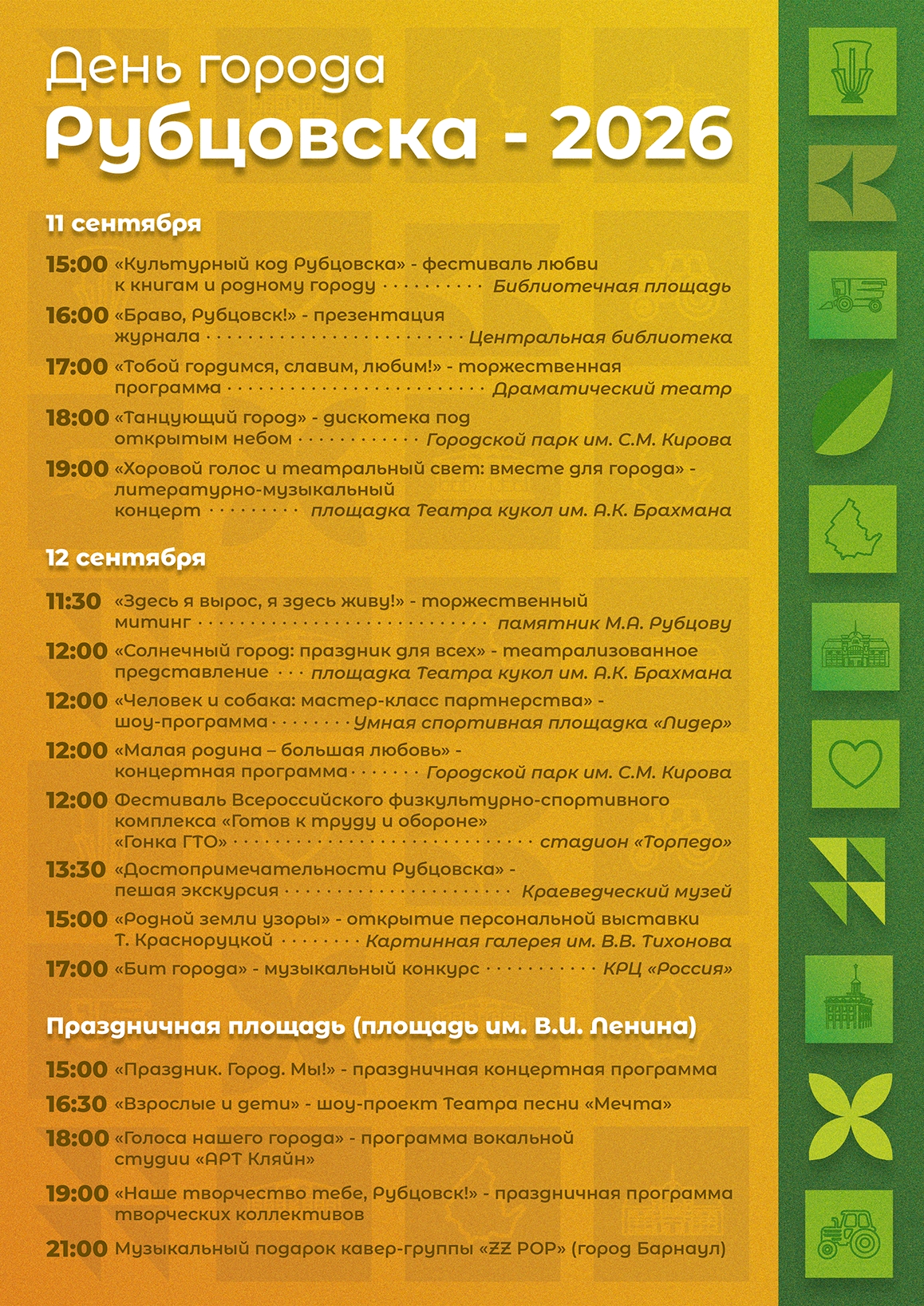 День города
Рубцовска - 2026

11 сентября

15:00 «Культурный код Рубцовска» - фестиваль любви к книгам и родному городу Библиотечная площадь

16:00 «Браво, Рубцовск!» - презентация журнала Центральная библиотека

17:00 «Тобой гордимся, славим, любим!» - торжественная программа Драматический театр

18:00 «Танцующий город» - дискотека под открытым небом Городской парк им. С.М. Кирова

19:00 «Хоровой голос и театральный свет: вместе для города» - литературно-музыкальный концерт площадка Театра кукол им. А.К. Брахмана

12 сентября

11:30 «Здесь я вырос, я здесь живу!» - торжественный митинг памятник М.А. Рубцову

12:00 «Солнечный город: праздник для всех» - театрализованное представление площадка Театра кукол им. А.К. Брахмана

12:00 «Человек и собака: мастер-класс партнерства» - шоу-программа Умная спортивная площадка «Лидер»

12:00 «Малая родина – большая любовь» - концертная программа Городской парк им. С.М. Кирова

12:00 Фестиваль Всероссийского физкультурно-спортивного комплекса «Готов к труду и обороне» «Гонка ГТО» стадион «Торпедо»

13:30 «Достопримечательности Рубцовска» - пешая экскурсия Краеведческий музей

15:00 «Родной земли узоры» - открытие персональной выставки Т. Красноруцкой Картинная галерея им. В.В. Тихонова

17:00 «Бит города» - музыкальный конкурс КРЦ «Россия»

Праздничная площадь (площадь им. В.И. Ленина)

15:00 «Праздник. Город. Мы!» - праздничная концертная программа

16:30 «Взрослые и дети» - шоу-проект Театра песни «Мечта»

18:00 «Голоса нашего города» - программа вокальной студии «АРТ Кляйн»

19:00 «Наше творчество тебе, Рубцовск!» - праздничная программа творческих коллективов

21:00 Музыкальный подарок кавер-группы «ZZ POP» (город Барнаул)